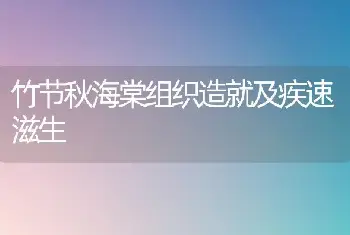 竹节秋海棠组织造就及疾速滋生